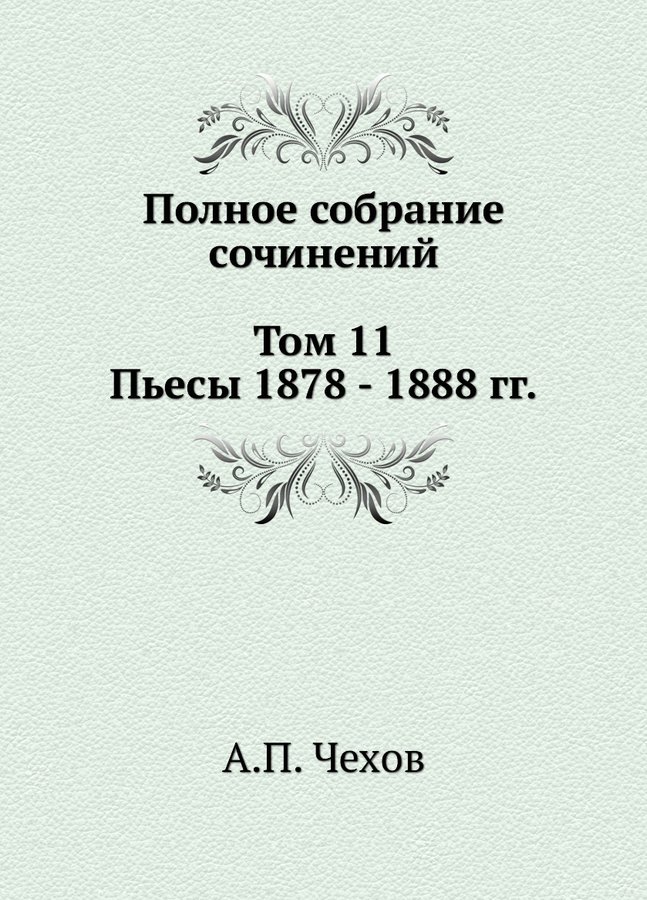 Полное собрание сочинений

Том 11
Пьесы 1878 - 1888 гг.

А.П. Чехов